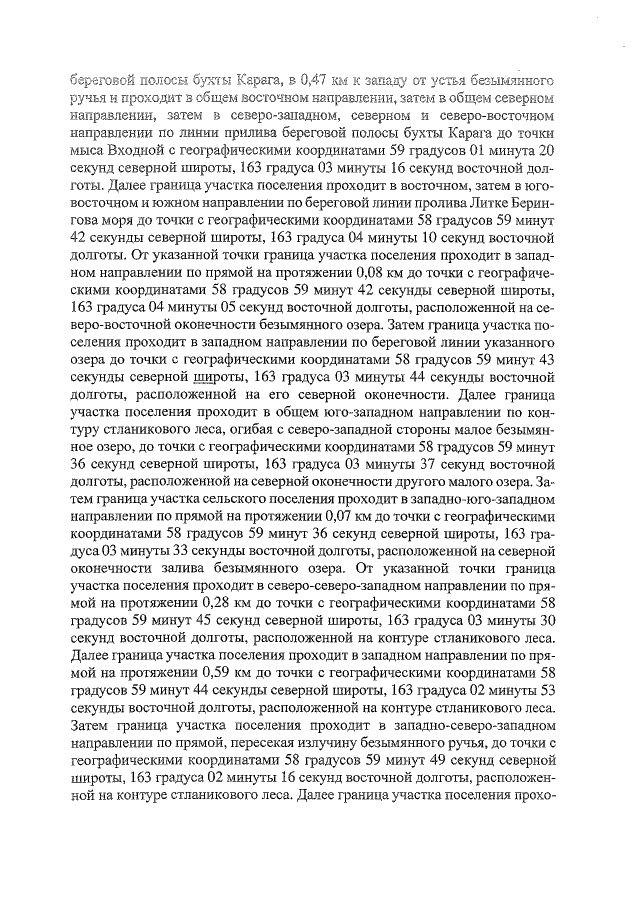 береговой полосы бухты Карага, в 0,47 км к западу от устья безымянного ручья и проходит в общем восточном направлении, затем в общем северном направлении, затем в северо-западном, северном и северо-восточном направлении по линии прилива береговой полосы бухты Карага до точки мыса Входной с географическими координатами 59 градусов 01 минута 20 секунд северной широты, 163 градуса 03 минуты 16 секунд восточной долготы. Далее граница участка поселения проходит в восточном, затем в юго-восточном и южном направлении по береговой линии пролива Литке Берингова моря до точки с географическими координатами 58 градусов 59 минут 42 секунды северной широты, 163 градуса 04 минуты 10 секунд восточной долготы. От указанной точки граница участка поселения проходит в западном направлении по прямой на протяжении 0,08 км до точки с географическими координатами 58 градусов 59 минут 42 секунды северной широты, 163 градуса 04 минуты 05 секунд восточной долготы, расположенной на северо-восточной оконечности безымянного озера. Затем граница участка поселения проходит в западном направлении по береговой линии указанного озера до точки с географическими координатами 58 градусов 59 минут 43 секунды северной широты, 163 градуса 03 минуты 44 секунды восточной долготы, расположенной на его северной оконечности. Далее граница участка поселения проходит в общем юго-западном направлении по контуру стланикового леса, огибая с северо-западной стороны малое безымянное озеро, до точки с географическими координатами 58 градусов 59 минут 36 секунд северной широты, 163 градуса 03 минуты 37 секунд восточной долготы, расположенной на северной оконечности другого малого озера. Затем граница участка сельского поселения проходит в западно-юго-западном направлении по прямой на протяжении 0,07 км до точки с географическими координатами 58 градусов 59 минут 36 секунд северной широты, 163 градуса 03 минуты 33 секунды восточной долготы, расположенной на северной оконечности залива безымянного озера. От указанной точки граница участка поселения проходит в северо-северо-западном направлении по прямой на протяжении 0,28 км до точки с географическими координатами 58 градусов 59 минут 45 секунд северной широты, 163 градуса 03 минуты 30 секунд восточной долготы, расположенной на контуре стланикового леса. Далее граница участка поселения проходит в западном направлении по прямой на протяжении 0,59 км до точки с географическими координатами 58 градусов 59 минут 44 секунды северной широты, 163 градуса 02 минуты 53 секунды восточной долготы, расположенной на контуре стланикового леса. Затем граница участка поселения проходит в западно-северо-западном направлении по прямой, пересекая излучину безымянного ручья, до точки с географическими координатами 58 градусов 59 минут 49 секунд северной широты, 163 градуса 02 минуты 16 секунд восточной долготы, расположенной на контуре стланикового леса. Далее граница участка поселения прохо-